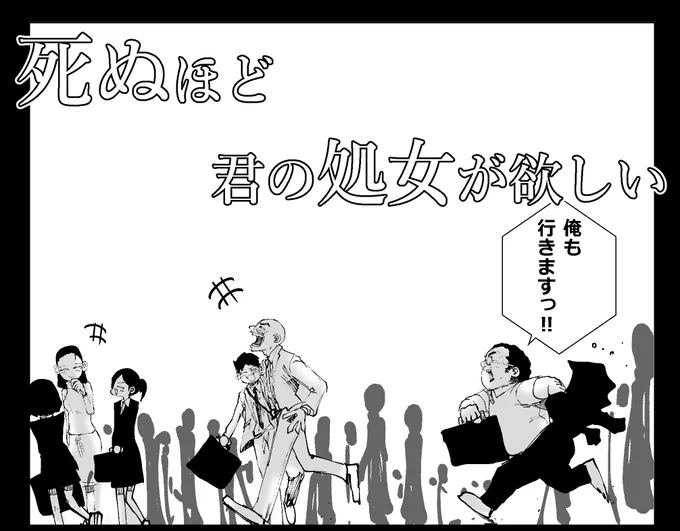 死ぬほど

君の処女が欲しい

俺も行きますっ!!